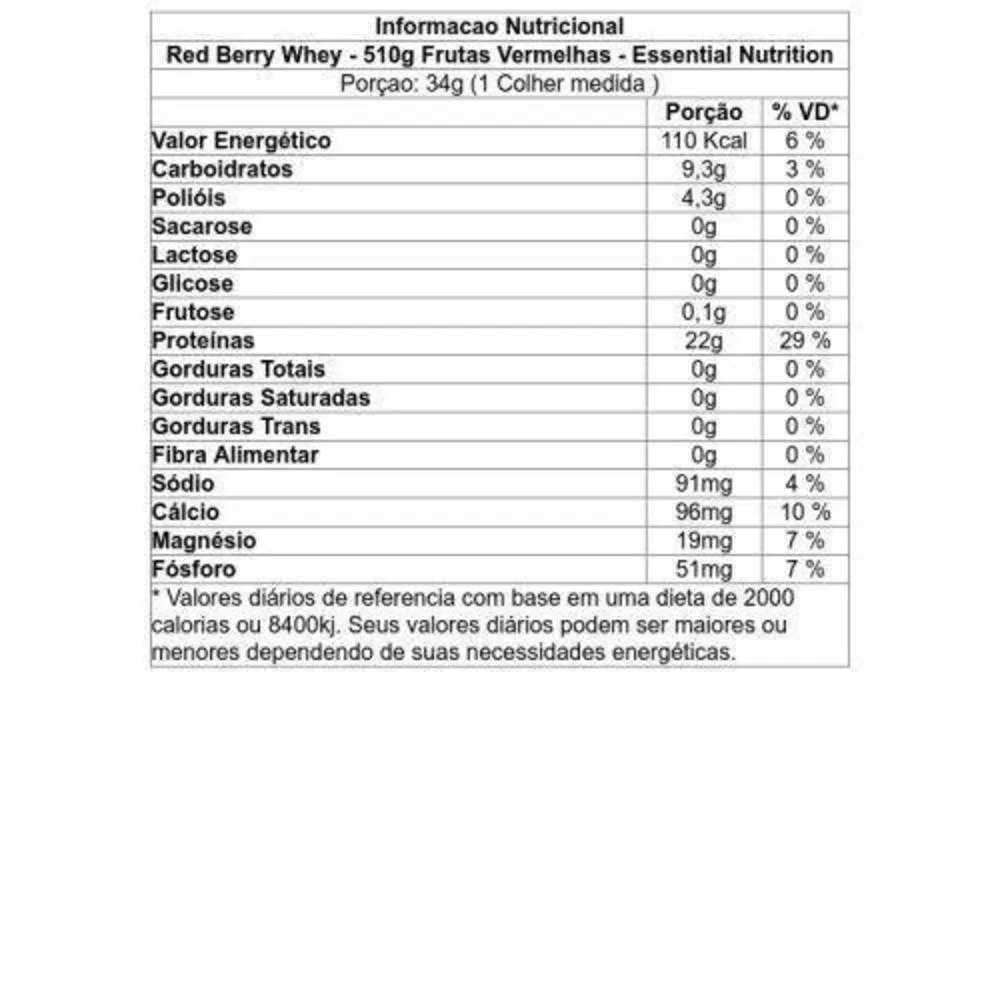 Informacao Nutricional

Red Berry Whey - 510g Frutas Vermelhas - Essential Nutrition

Porçao: 34g (1 Colher medida )

| | Porção | % VD* |
|---|---|---|
| Valor Energético | 110 Kcal | 6 % |
| Carboidratos | 9,3g | 3 % |
| Polióis | 4,3g | 0 % |
| Sacarose | 0g | 0 % |
| Lactose | 0g | 0 % |
| Glicose | 0g | 0 % |
| Frutose | 0,1g | 0 % |
| Proteínas | 22g | 29 % |
| Gorduras Totais | 0g | 0 % |
| Gorduras Saturadas | 0g | 0 % |
| Gorduras Trans | 0g | 0 % |
| Fibra Alimentar | 0g | 0 % |
| Sódio | 91mg | 4 % |
| Cálcio | 96mg | 10 % |
| Magnésio | 19mg | 7 % |
| Fósforo | 51mg | 7 % |

* Valores diários de referencia com base em uma dieta de 2000 calorias ou 8400kj. Seus valores diários podem ser maiores ou menores dependendo de suas necessidades energéticas.